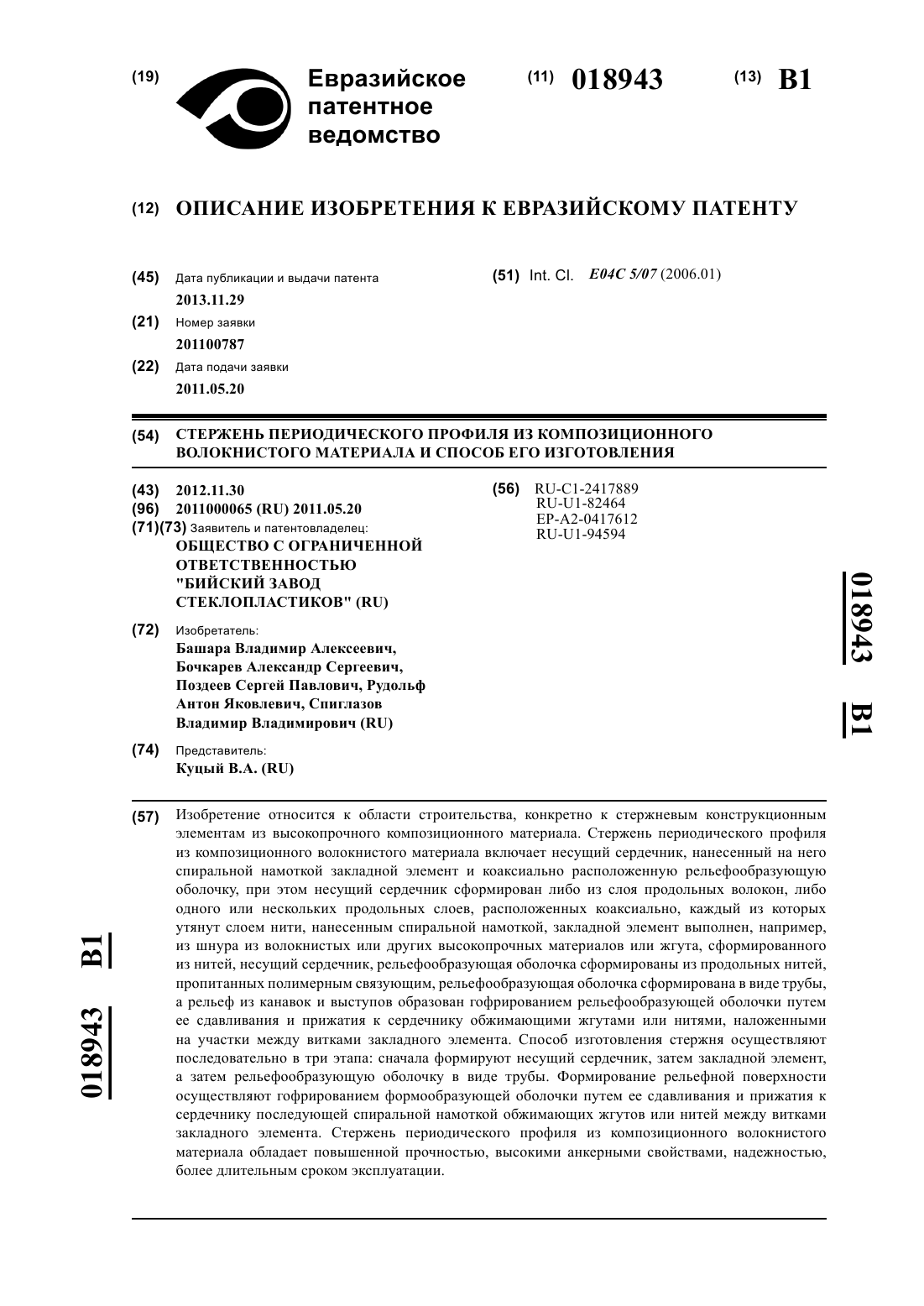 (19) Евразийское патентное ведомство

(11) 018943

(13) B1

(12) ОПИСАНИЕ ИЗОБРЕТЕНИЯ К ЕВРАЗИЙСКОМУ ПАТЕНТУ

(45) Дата публикации и выдачи патента
2013.11.29

(21) Номер заявки
201100787

(22) Дата подачи заявки
2011.05.20

(51) Int. Cl. E04C 5/07 (2006.01)

(54) СТЕРЖЕНЬ ПЕРИОДИЧЕСКОГО ПРОФИЛЯ ИЗ КОМПОЗИЦИОННОГО ВОЛОКНИСТОГО МАТЕРИАЛА И СПОСОБ ЕГО ИЗГОТОВЛЕНИЯ

(43) 2012.11.30

(96) 2011000065 (RU) 2011.05.20

(71)(73) Заявитель и патентовладелец:
ОБЩЕСТВО С ОГРАНИЧЕННОЙ ОТВЕТСТВЕННОСТЬЮ "БИЙСКИЙ ЗАВОД СТЕКЛОПЛАСТИКОВ" (RU)

(72) Изобретатель:
Башара Владимир Алексеевич, Бочкарев Александр Сергеевич, Поздеев Сергей Павлович, Рудольф Антон Яковлевич, Спиглазов Владимир Владимирович (RU)

(74) Представитель:
Куцый В.А. (RU)

(56) RU-C1-2417889
RU-U1-82464
EP-A2-0417612
RU-U1-94594

018943 B1

(57) Изобретение относится к области строительства, конкретно к стержневым конструкционным элементам из высокопрочного композиционного материала. Стержень периодического профиля из композиционного волокнистого материала включает несущий сердечник, нанесенный на него спиральной намоткой закладной элемент и коаксиально расположенную рельефообразующую оболочку, при этом несущий сердечник сформирован либо из слоя продольных волокон, либо одного или нескольких продольных слоев, расположенных коаксиально, каждый из которых утянут слоем нити, нанесенным спиральной намоткой, закладной элемент выполнен, например, из шнура из волокнистых или других высокопрочных материалов или жгута, сформированного из нитей, несущий сердечник, рельефообразующая оболочка сформированы из продольных нитей, пропитанных полимерным связующим, рельефообразующая оболочка сформирована в виде трубы, а рельеф из канавок и выступов образован гофрированием рельефообразующей оболочки путем ее сдавливания и прижатия к сердечнику обжимающими жгутами или нитями, наложенными на участки между витками закладного элемента. Способ изготовления стержня осуществляют последовательно в три этапа: сначала формируют несущий сердечник, затем закладной элемент, а затем рельефообразующую оболочку в виде трубы. Формирование рельефной поверхности осуществляют гофрированием формообразующей оболочки путем ее сдавливания и прижатия к сердечнику последующей спиральной намоткой обжимающих жгутов или нитей между витками закладного элемента. Стержень периодического профиля из композиционного волокнистого материала обладает повышенной прочностью, высокими анкерными свойствами, надежностью, более длительным сроком эксплуатации.

018943 B1